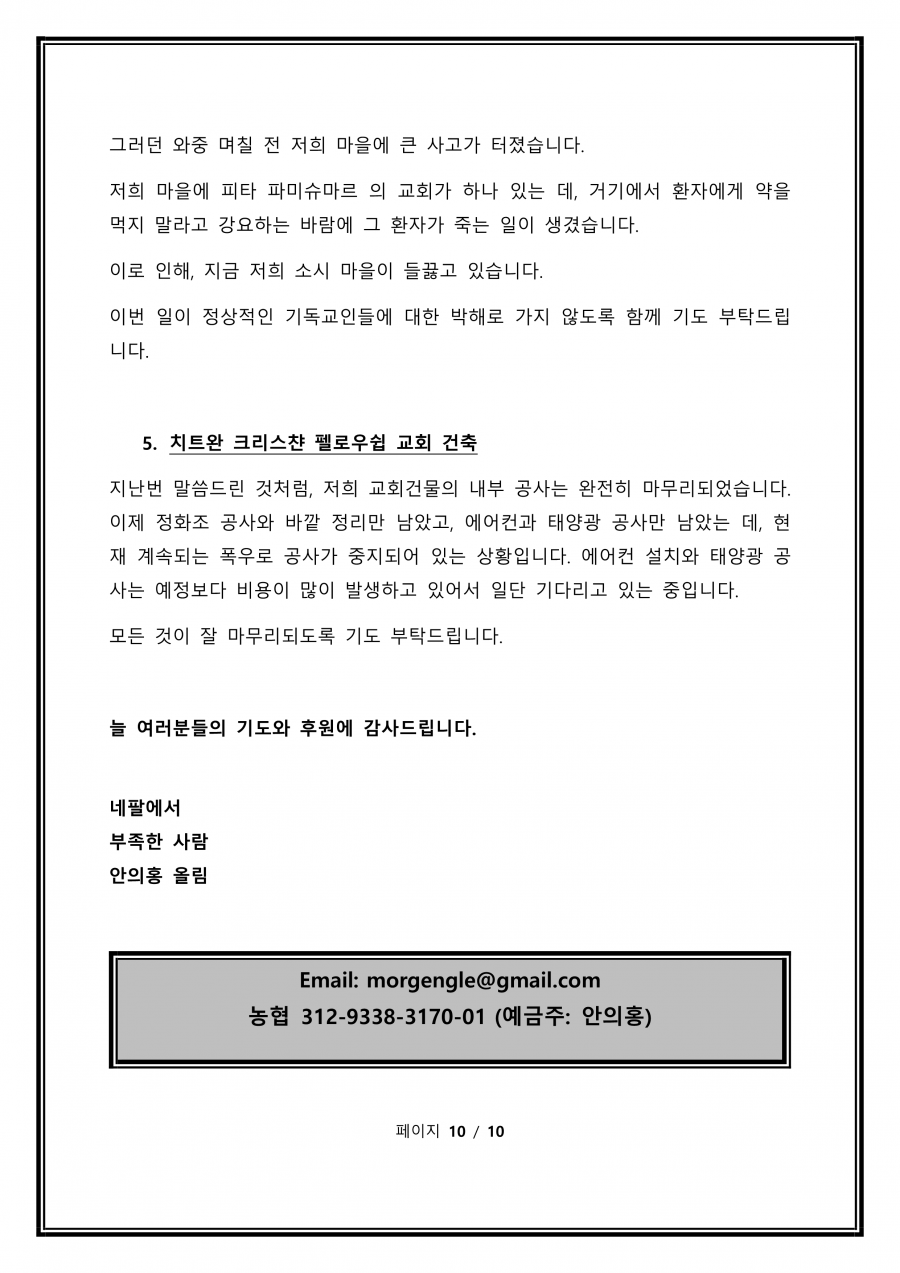 그러던 와중 며칠 전 저희 마을에 큰 사고가 터졌습니다.

저희 마을에 피타 파미슈마르 의 교회가 하나 있는 데, 거기에서 환자에게 약을 먹지 말라고 강요하는 바람에 그 환자가 죽는 일이 생겼습니다.

이로 인해, 지금 저희 소시 마을이 들끓고 있습니다.

이번 일이 정상적인 기독교인들에 대한 박해로 가지 않도록 함께 기도 부탁드립니다.

5. 치트완 크리스챤 펠로우쉽 교회 건축

지난번 말씀드린 것처럼, 저희 교회건물의 내부 공사는 완전히 마무리되었습니다. 이제 정화조 공사와 바깥 정리만 남았고, 에어컨과 태양광 공사만 남았는 데, 현재 계속되는 폭우로 공사가 중지되어 있는 상황입니다. 에어컨 설치와 태양광 공사는 예정보다 비용이 많이 발생하고 있어서 일단 기다리고 있는 중입니다.

모든 것이 잘 마무리되도록 기도 부탁드립니다.

늘 여러분들의 기도와 후원에 감사드립니다.

네팔에서
부족한 사람
안의홍 올림

Email: morgengle@gmail.com
농협 312-9338-3170-01 (예금주: 안의홍)

페이지 10 / 10